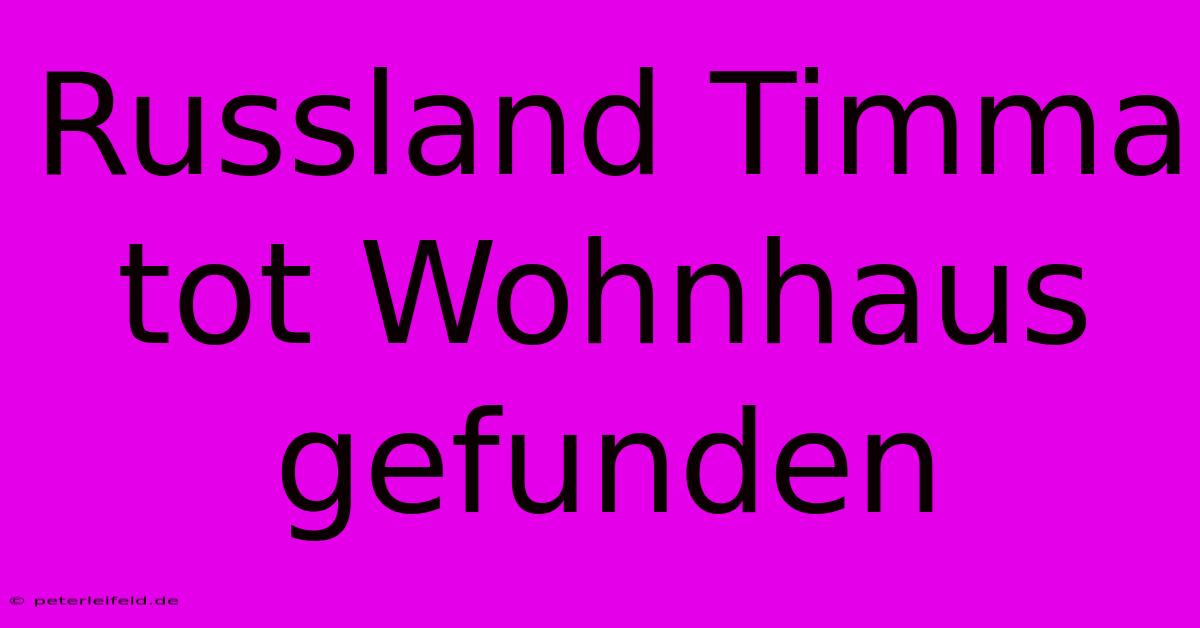 Russland Timma tot Wohnhaus gefunden

© peterleifeld.de